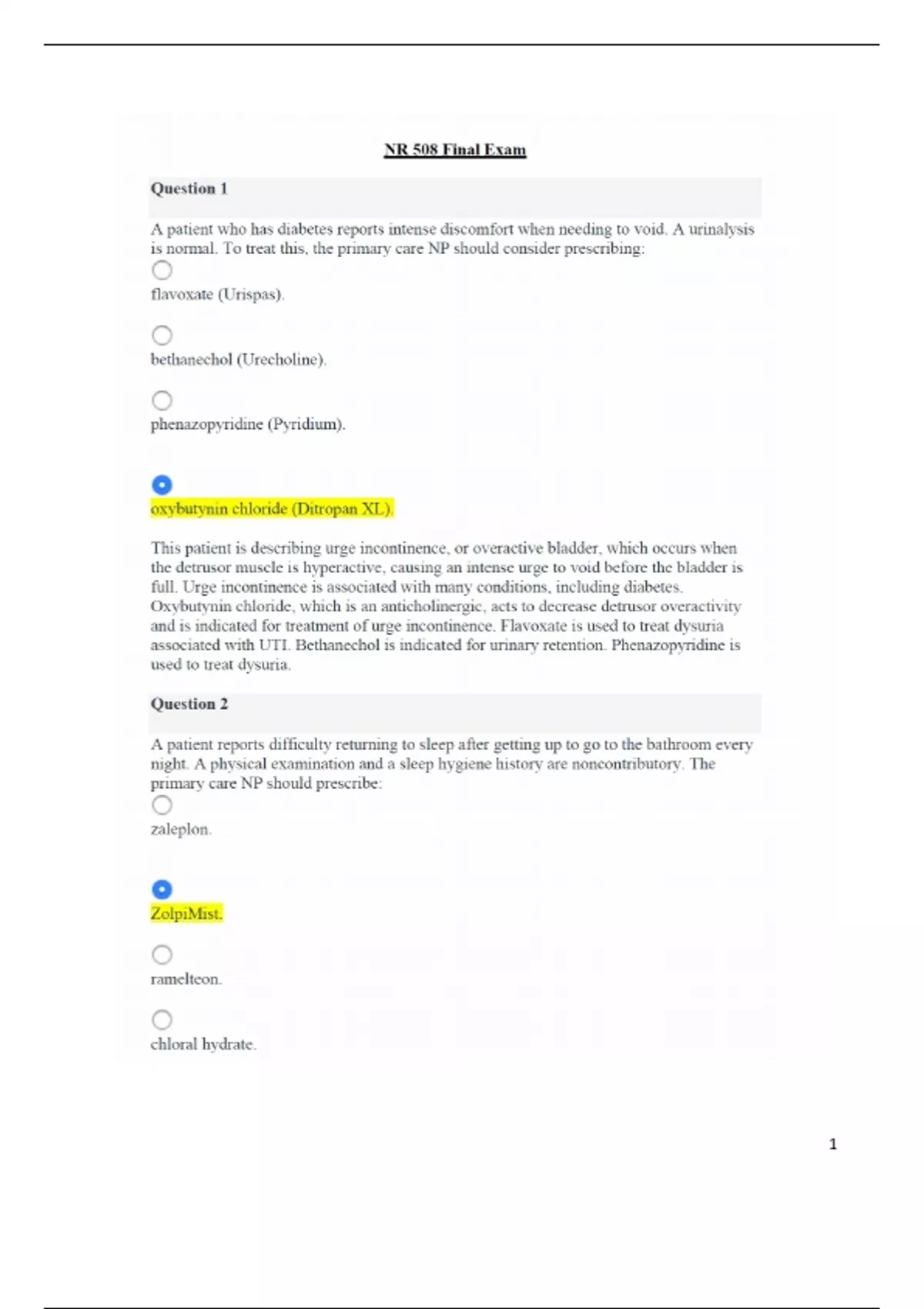 NR 508 Final Exam

Question 1

A patient who has diabetes reports intense discomfort when needing to void. A urinalysis is normal. To treat this, the primary care NP should consider prescribing:

flavoxate (Urispas).

bethanechol (Urecholine).

phenazopyridine (Pyridium).

oxybutynin chloride (Ditropan XL).

This patient is describing urge incontinence, or overactive bladder, which occurs when the detrusor muscle is hyperactive, causing an intense urge to void before the bladder is full. Urge incontinence is associated with many conditions, including diabetes. Oxybutynin chloride, which is an anticholinergic, acts to decrease detrusor overactivity and is indicated for treatment of urge incontinence. Flavoxate is used to treat dysuria associated with UTI. Bethanechol is indicated for urinary retention. Phenazopyridine is used to treat dysuria.

Question 2

A patient reports difficulty returning to sleep after getting up to go to the bathroom every night. A physical examination and a sleep hygiene history are noncontributory. The primary care NP should prescribe:

zaleplon.

ZolpiMist.

ramelteon.

chloral hydrate.

1